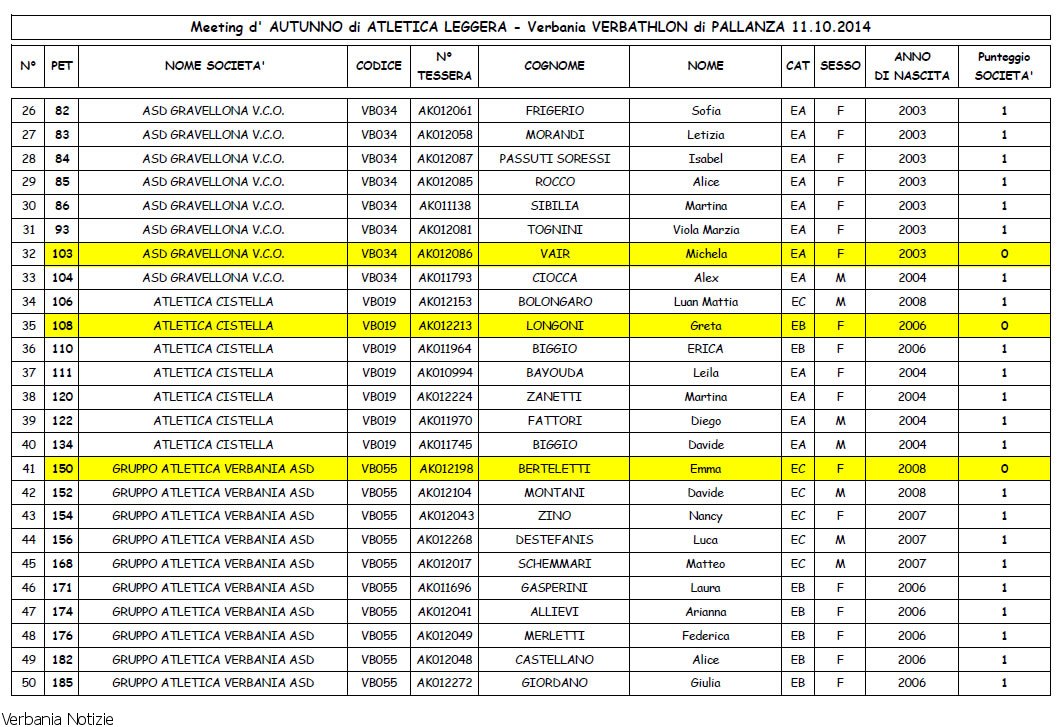 Meeting d' AUTUNNO di ATLETICA LEGGERA - Verbania VERBATHLON di PALLANZA 11.10.2014

| N° | PET | NOME SOCIETA' | CODICE | N° TESSERA | COGNOME | NOME | CAT | SESSO | ANNO DI NASCITA | Punteggio SOCIETA' |
|---|---|---|---|---|---|---|---|---|---|---|
| 26 | 82 | ASD GRAVELLONA V.C.O. | VB034 | AK012061 | FRIGERIO | Sofia | EA | F | 2003 | 1 |
| 27 | 83 | ASD GRAVELLONA V.C.O. | VB034 | AK012058 | MORANDI | Letizia | EA | F | 2003 | 1 |
| 28 | 84 | ASD GRAVELLONA V.C.O. | VB034 | AK012087 | PASSUTI SORESSI | Isabel | EA | F | 2003 | 1 |
| 29 | 85 | ASD GRAVELLONA V.C.O. | VB034 | AK012085 | ROCCO | Alice | EA | F | 2003 | 1 |
| 30 | 86 | ASD GRAVELLONA V.C.O. | VB034 | AK011138 | SIBILIA | Martina | EA | F | 2003 | 1 |
| 31 | 93 | ASD GRAVELLONA V.C.O. | VB034 | AK012081 | TOGNINI | Viola Marzia | EA | F | 2003 | 1 |
| 32 | 103 | ASD GRAVELLONA V.C.O. | VB034 | AK012086 | VAIR | Michela | EA | F | 2003 | 0 |
| 33 | 104 | ASD GRAVELLONA V.C.O. | VB034 | AK011793 | CIOCCA | Alex | EA | M | 2004 | 1 |
| 34 | 106 | ATLETICA CISTELLA | VB019 | AK012153 | BOLONGARO | Luan Mattia | EC | M | 2008 | 1 |
| 35 | 108 | ATLETICA CISTELLA | VB019 | AK012213 | LONGONI | Greta | EB | F | 2006 | 0 |
| 36 | 110 | ATLETICA CISTELLA | VB019 | AK011964 | BIGGIO | ERICA | EB | F | 2006 | 1 |
| 37 | 111 | ATLETICA CISTELLA | VB019 | AK010994 | BAYOUDA | Leila | EA | F | 2004 | 1 |
| 38 | 120 | ATLETICA CISTELLA | VB019 | AK012224 | ZANETTI | Martina | EA | F | 2004 | 1 |
| 39 | 122 | ATLETICA CISTELLA | VB019 | AK011970 | FATTORI | Diego | EA | M | 2004 | 1 |
| 40 | 134 | ATLETICA CISTELLA | VB019 | AK011745 | BIGGIO | Davide | EA | M | 2004 | 1 |
| 41 | 150 | GRUPPO ATLETICA VERBANIA ASD | VB055 | AK012198 | BERTELETTI | Emma | EC | F | 2008 | 0 |
| 42 | 152 | GRUPPO ATLETICA VERBANIA ASD | VB055 | AK012104 | MONTANI | Davide | EC | M | 2008 | 1 |
| 43 | 154 | GRUPPO ATLETICA VERBANIA ASD | VB055 | AK012043 | ZINO | Nancy | EC | F | 2007 | 1 |
| 44 | 156 | GRUPPO ATLETICA VERBANIA ASD | VB055 | AK012268 | DESTEFANIS | Luca | EC | M | 2007 | 1 |
| 45 | 168 | GRUPPO ATLETICA VERBANIA ASD | VB055 | AK012017 | SCHEMMARI | Matteo | EC | M | 2007 | 1 |
| 46 | 171 | GRUPPO ATLETICA VERBANIA ASD | VB055 | AK011696 | GASPERINI | Laura | EB | F | 2006 | 1 |
| 47 | 174 | GRUPPO ATLETICA VERBANIA ASD | VB055 | AK012041 | ALLIEVI | Arianna | EB | F | 2006 | 1 |
| 48 | 176 | GRUPPO ATLETICA VERBANIA ASD | VB055 | AK012049 | MERLETTI | Federica | EB | F | 2006 | 1 |
| 49 | 182 | GRUPPO ATLETICA VERBANIA ASD | VB055 | AK012048 | CASTELLANO | Alice | EB | F | 2006 | 1 |
| 50 | 185 | GRUPPO ATLETICA VERBANIA ASD | VB055 | AK012272 | GIORDANO | Giulia | EB | F | 2006 | 1 |

Verbania Notizie